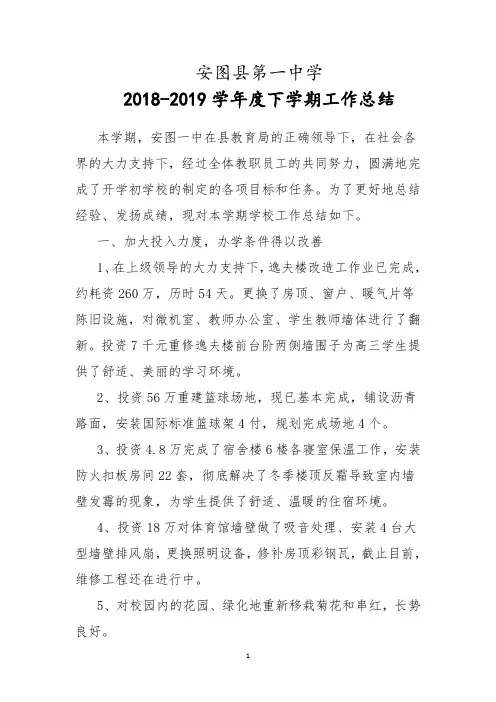 安图县第一中学
2018-2019 学年度下学期工作总结

本学期，安图一中在县教育局的正确领导下，在社会各界的大力支持下，经过全体教职员工的共同努力，圆满地完成了开学初学校的制定的各项目标和任务。为了更好地总结经验、发扬成绩，现对本学期学校工作总结如下。

一、加大投入力度，办学条件得以改善

1、在上级领导的大力支持下，逸夫楼改造工作业已完成，约耗资 260 万，历时 54 天。更换了房顶、窗户、暖气片等陈旧设施，对微机室、教师办公室、学生教师墙体进行了翻新。投资 7 千元重修逸夫楼前台阶两侧墙围子为高三学生提供了舒适、美丽的学习环境。

2、投资 56 万重建篮球场地，现已基本完成，铺设沥青路面，安装国际标准篮球架 4 付，规划完成场地 4 个。

3、投资 4.8 万完成了宿舍楼 6 楼各寝室保温工作，安装防火扣板房间 22 套，彻底解决了冬季楼顶反霜导致室内墙壁发霉的现象，为学生提供了舒适、温暖的住宿环境。

4、投资 18 万对体育馆墙壁做了吸音处理、安装 4 台大型墙壁排风扇，更换照明设备，修补房顶彩钢瓦，截止目前，维修工程还在进行中。

5、对校园内的花园、绿化地重新移栽菊花和串红，长势良好。

1